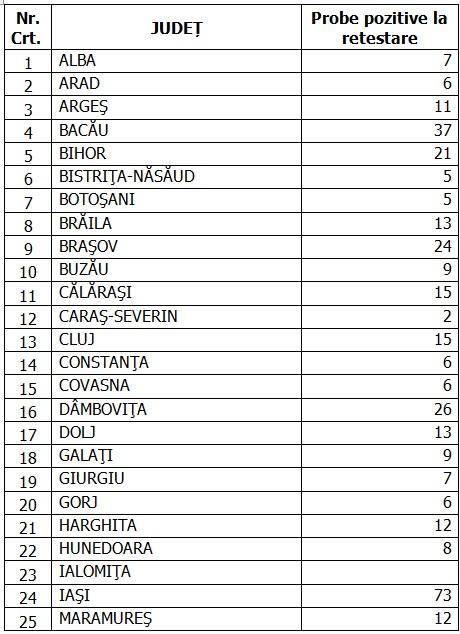 | Nr. Crt. | JUDEȚ | Probe pozitive la retestare |
|---|---|---|
| 1 | ALBA | 7 |
| 2 | ARAD | 6 |
| 3 | ARGEŞ | 11 |
| 4 | BACĂU | 37 |
| 5 | BIHOR | 21 |
| 6 | BISTRIŢA-NĂSĂUD | 5 |
| 7 | BOTOŞANI | 5 |
| 8 | BRĂILA | 13 |
| 9 | BRAŞOV | 24 |
| 10 | BUZĂU | 9 |
| 11 | CĂLĂRAŞI | 15 |
| 12 | CARAŞ-SEVERIN | 2 |
| 13 | CLUJ | 15 |
| 14 | CONSTANŢA | 6 |
| 15 | COVASNA | 6 |
| 16 | DÂMBOVIŢA | 26 |
| 17 | DOLJ | 13 |
| 18 | GALAŢI | 9 |
| 19 | GIURGIU | 7 |
| 20 | GORJ | 6 |
| 21 | HARGHITA | 12 |
| 22 | HUNEDOARA | 8 |
| 23 | IALOMIŢA | |
| 24 | IAŞI | 73 |
| 25 | MARAMUREŞ | 12 |